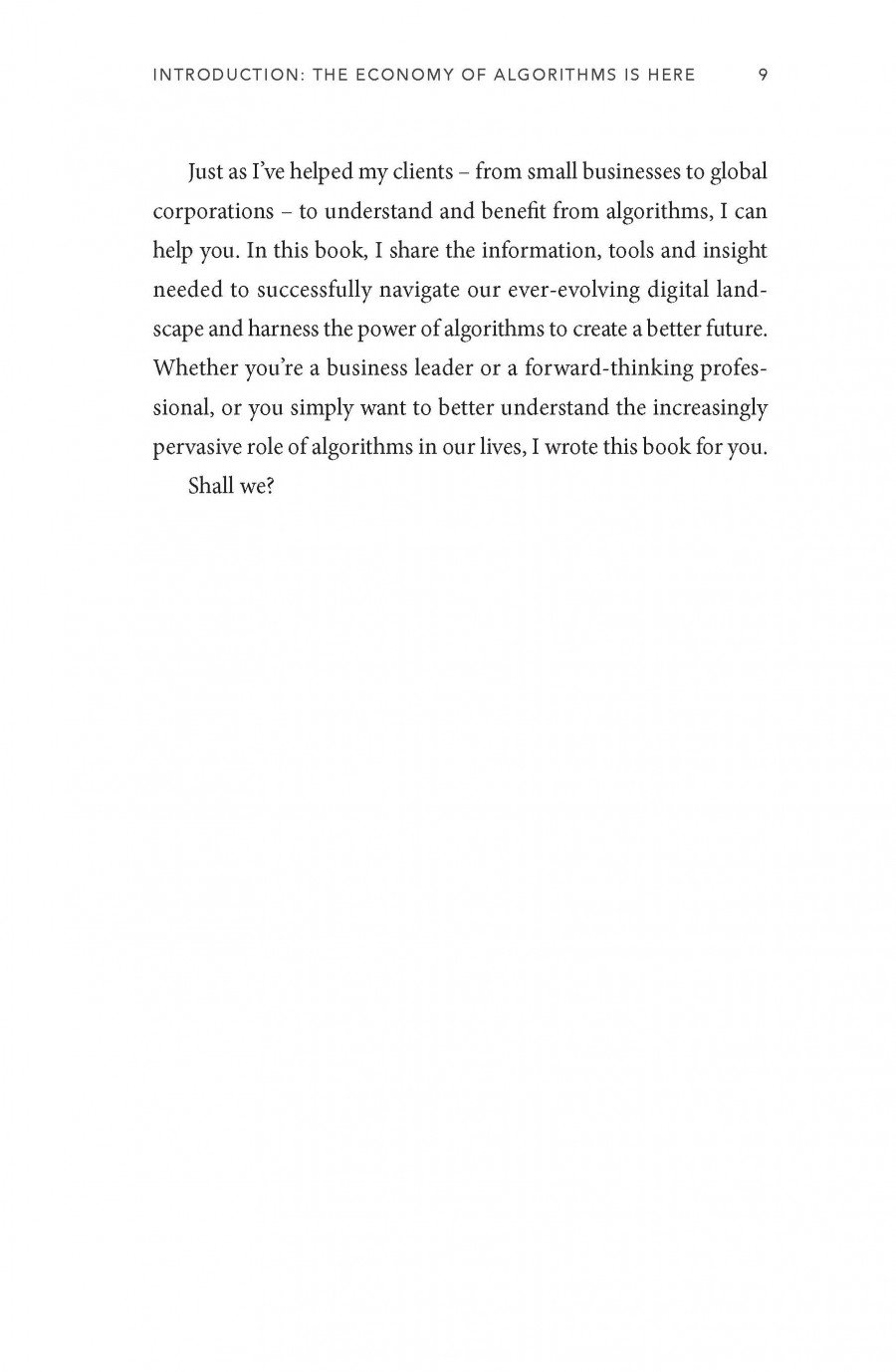 INTRODUCTION: THE ECONOMY OF ALGORITHMS IS HERE 9

Just as I've helped my clients – from small businesses to global corporations – to understand and benefit from algorithms, I can help you. In this book, I share the information, tools and insight needed to successfully navigate our ever-evolving digital landscape and harness the power of algorithms to create a better future. Whether you're a business leader or a forward-thinking professional, or you simply want to better understand the increasingly pervasive role of algorithms in our lives, I wrote this book for you.

Shall we?